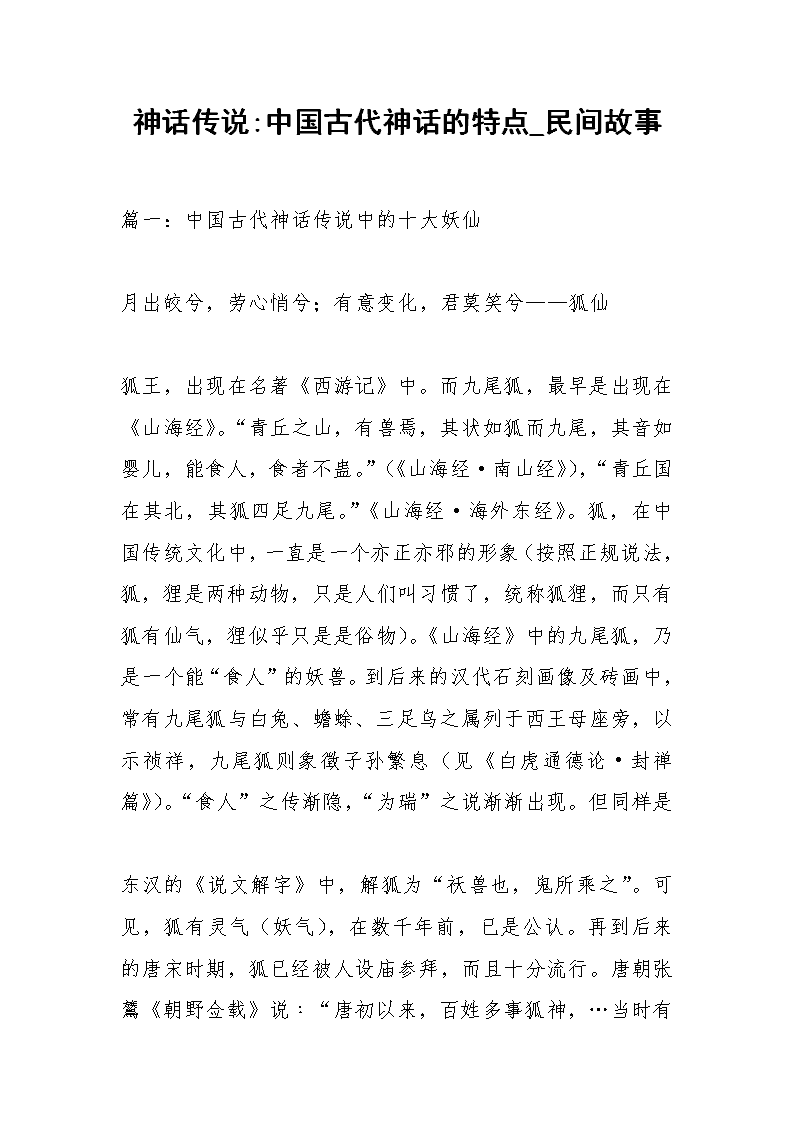 神话传说:中国古代神话的特点_民间故事

篇一：中国古代神话传说中的十大妖仙

月出皎兮，劳心悄兮；有意变化，君莫笑兮——狐仙

狐王，出现在名著《西游记》中。而九尾狐，最早是出现在《山海经》。“青丘之山，有兽焉，其状如狐而九尾，其音如婴儿，能食人，食者不蛊。”(《山海经·南山经》)，“青丘国在其北，其狐四足九尾。”《山海经·海外东经》。狐，在中国传统文化中，一直是一个亦正亦邪的形象（按照正规说法，狐，狸是两种动物，只是人们叫习惯了，统称狐狸，而只有狐有仙气，狸似乎只是是俗物）。《山海经》中的九尾狐，乃是一个能“食人”的妖兽。到后来的汉代石刻画像及砖画中，常有九尾狐与白兔、蟾蜍、三足乌之属列于西王母座旁，以示祯祥，九尾狐则象徵子孙繁息（见《白虎通德论·封禅篇》)。“食人”之传渐隐，“为瑞”之说渐渐出现。但同样是

东汉的《说文解字》中，解狐为“祆兽也，鬼所乘之”。可见，狐有灵气（妖气），在数千年前，已是公认。再到后来的唐宋时期，狐已经被人设庙参拜，而且十分流行。唐朝张鷟《朝野佥载》说：“唐初以来，百姓多事狐神，…当时有